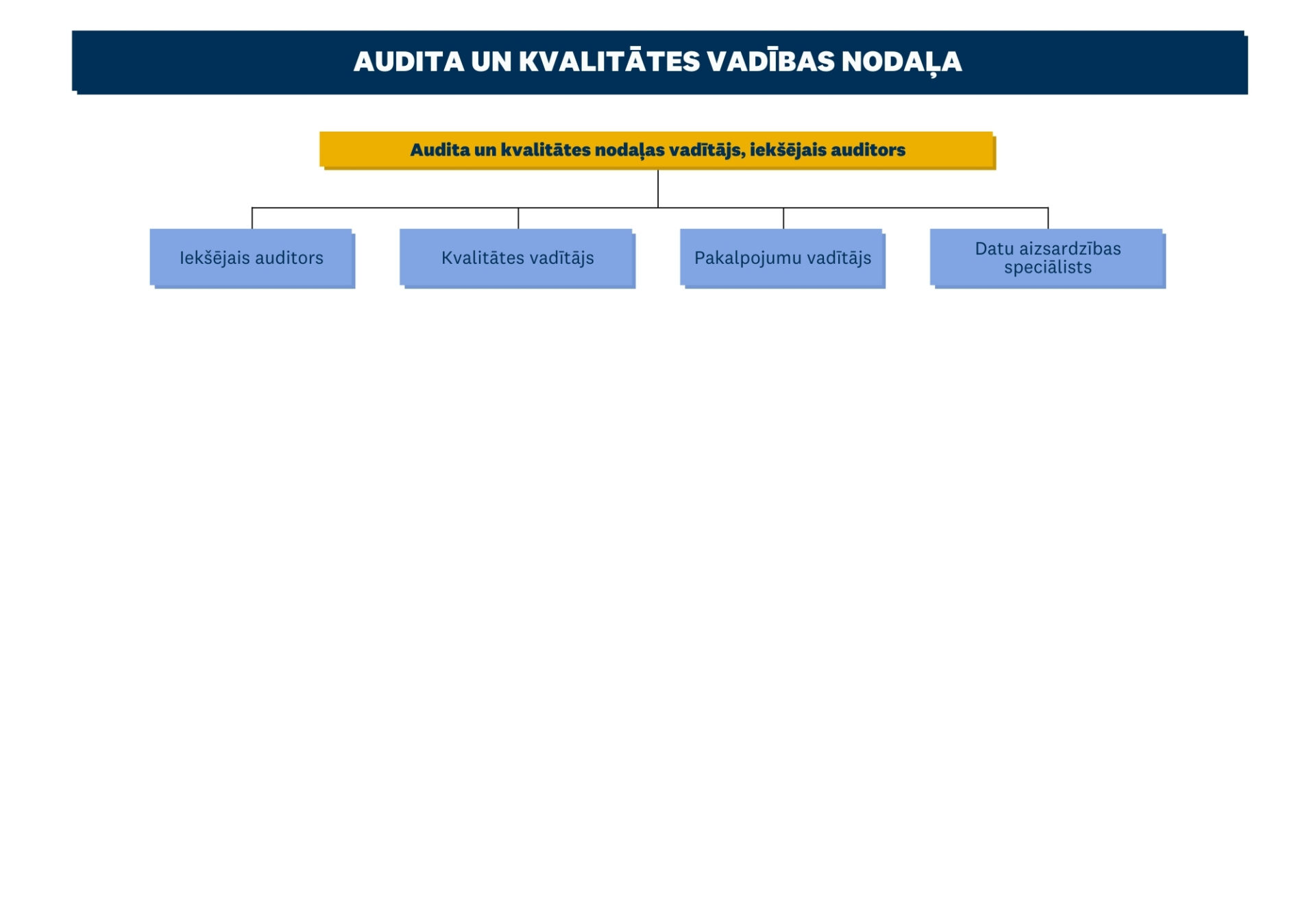 AUDITA UN KVALITĀTES VADĪBAS NODAĻA

Audita un kvalitātes nodaļas vadītājs, iekšējais auditors

Iekšējais auditors

Kvalitātes vadītājs

Pakalpojumu vadītājs

Datu aizsardzības speciālists